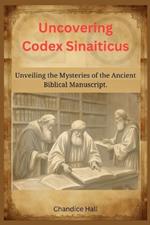 Uncovering Codex Sinaiticus

Unveiling the Mysteries of the Ancient Biblical Manuscript.

Chandice Hall